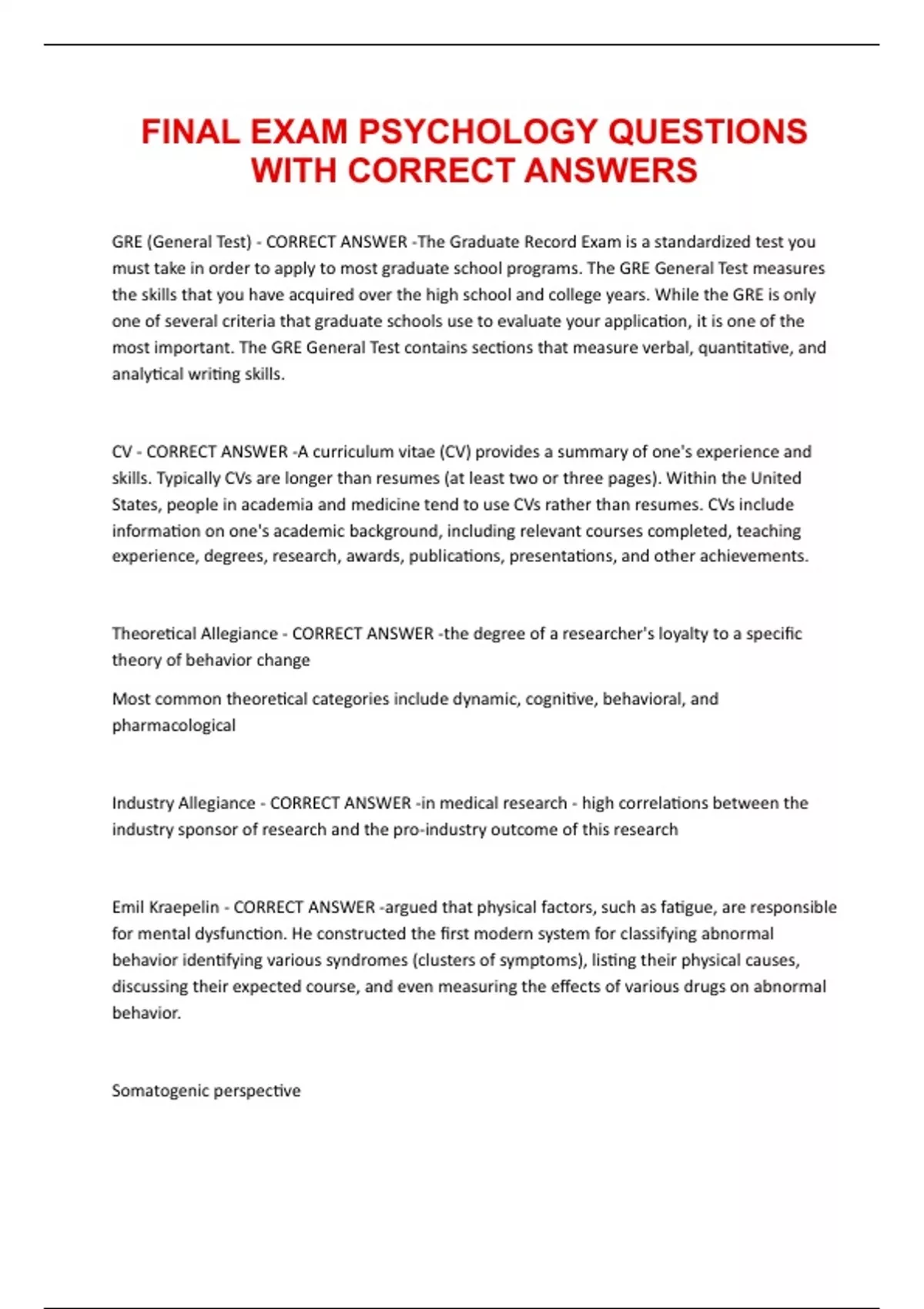 FINAL EXAM PSYCHOLOGY QUESTIONS WITH CORRECT ANSWERS

GRE (General Test) - CORRECT ANSWER -The Graduate Record Exam is a standardized test you must take in order to apply to most graduate school programs. The GRE General Test measures the skills that you have acquired over the high school and college years. While the GRE is only one of several criteria that graduate schools use to evaluate your application, it is one of the most important. The GRE General Test contains sections that measure verbal, quantitative, and analytical writing skills.

CV - CORRECT ANSWER -A curriculum vitae (CV) provides a summary of one's experience and skills. Typically CVs are longer than resumes (at least two or three pages). Within the United States, people in academia and medicine tend to use CVs rather than resumes. CVs include information on one's academic background, including relevant courses completed, teaching experience, degrees, research, awards, publications, presentations, and other achievements.

Theoretical Allegiance - CORRECT ANSWER -the degree of a researcher's loyalty to a specific theory of behavior change

Most common theoretical categories include dynamic, cognitive, behavioral, and pharmacological

Industry Allegiance - CORRECT ANSWER -in medical research - high correlations between the industry sponsor of research and the pro-industry outcome of this research

Emil Kraepelin - CORRECT ANSWER -argued that physical factors, such as fatigue, are responsible for mental dysfunction. He constructed the first modern system for classifying abnormal behavior identifying various syndromes (clusters of symptoms), listing their physical causes, discussing their expected course, and even measuring the effects of various drugs on abnormal behavior.

Somatogenic perspective